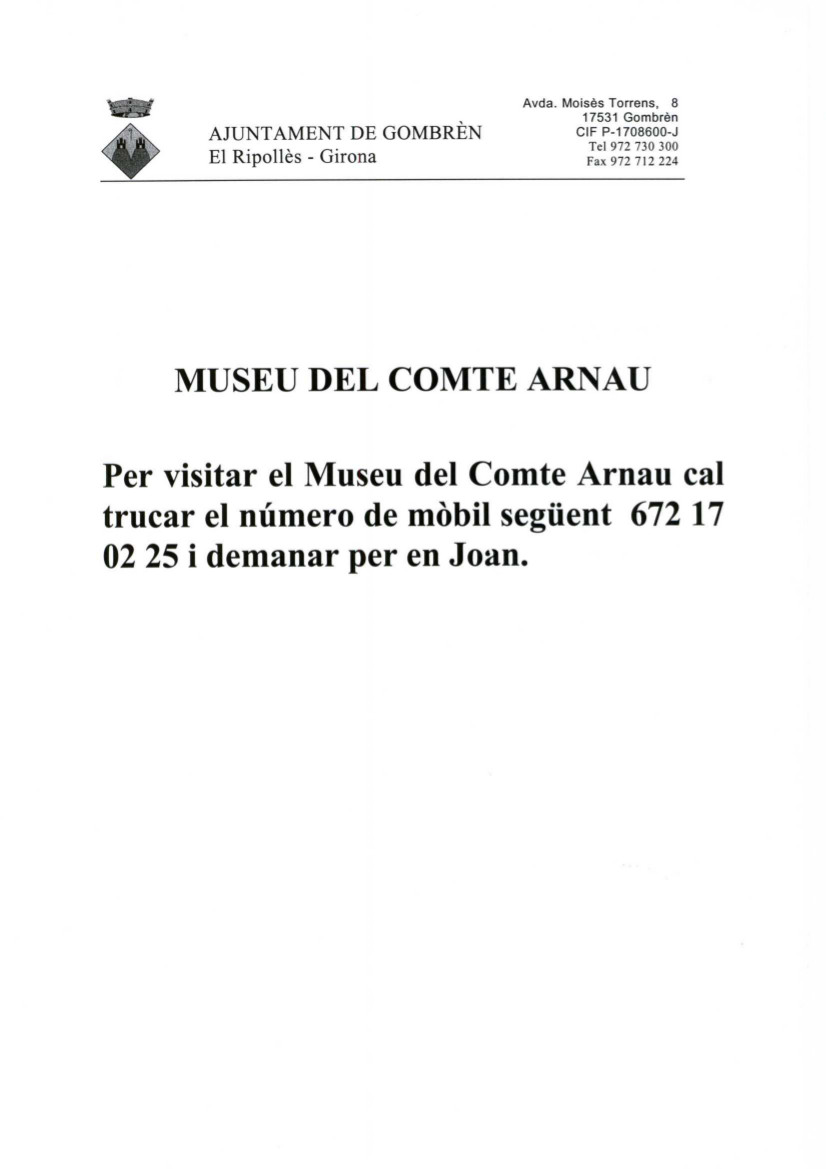 AJUNTAMENT DE GOMBRÈN
El Ripollès - Girona

Avda. Moisès Torrens, 8
17531 Gombrèn
CIF P-1708600-J
Tel 972 730 300
Fax 972 712 224

MUSEU DEL COMTE ARNAU

Per visitar el Museu del Comte Arnau cal trucar el número de mòbil següent 672 17 02 25 i demanar per en Joan.